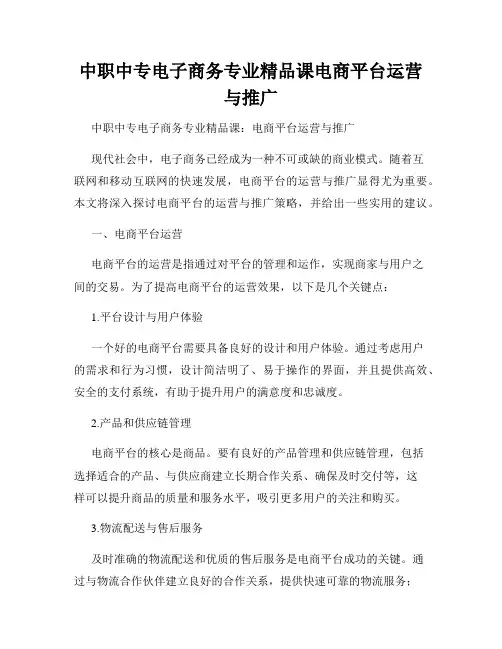 中职中专电子商务专业精品课电商平台运营与推广

中职中专电子商务专业精品课：电商平台运营与推广

现代社会中，电子商务已经成为一种不可或缺的商业模式。随着互联网和移动互联网的快速发展，电商平台的运营与推广显得尤为重要。本文将深入探讨电商平台的运营与推广策略，并给出一些实用的建议。

一、电商平台运营

电商平台的运营是指通过对平台的管理和运作，实现商家与用户之间的交易。为了提高电商平台的运营效果，以下是几个关键点：

1.平台设计与用户体验

一个好的电商平台需要具备良好的设计和用户体验。通过考虑用户的需求和行为习惯，设计简洁明了、易于操作的界面，并且提供高效、安全的支付系统，有助于提升用户的满意度和忠诚度。

2.产品和供应链管理

电商平台的核心是商品。要有良好的产品管理和供应链管理，包括选择适合的产品、与供应商建立长期合作关系、确保及时交付等，这样可以提升商品的质量和服务水平，吸引更多用户的关注和购买。

3.物流配送与售后服务

及时准确的物流配送和优质的售后服务是电商平台成功的关键。通过与物流合作伙伴建立良好的合作关系，提供快速可靠的物流服务；